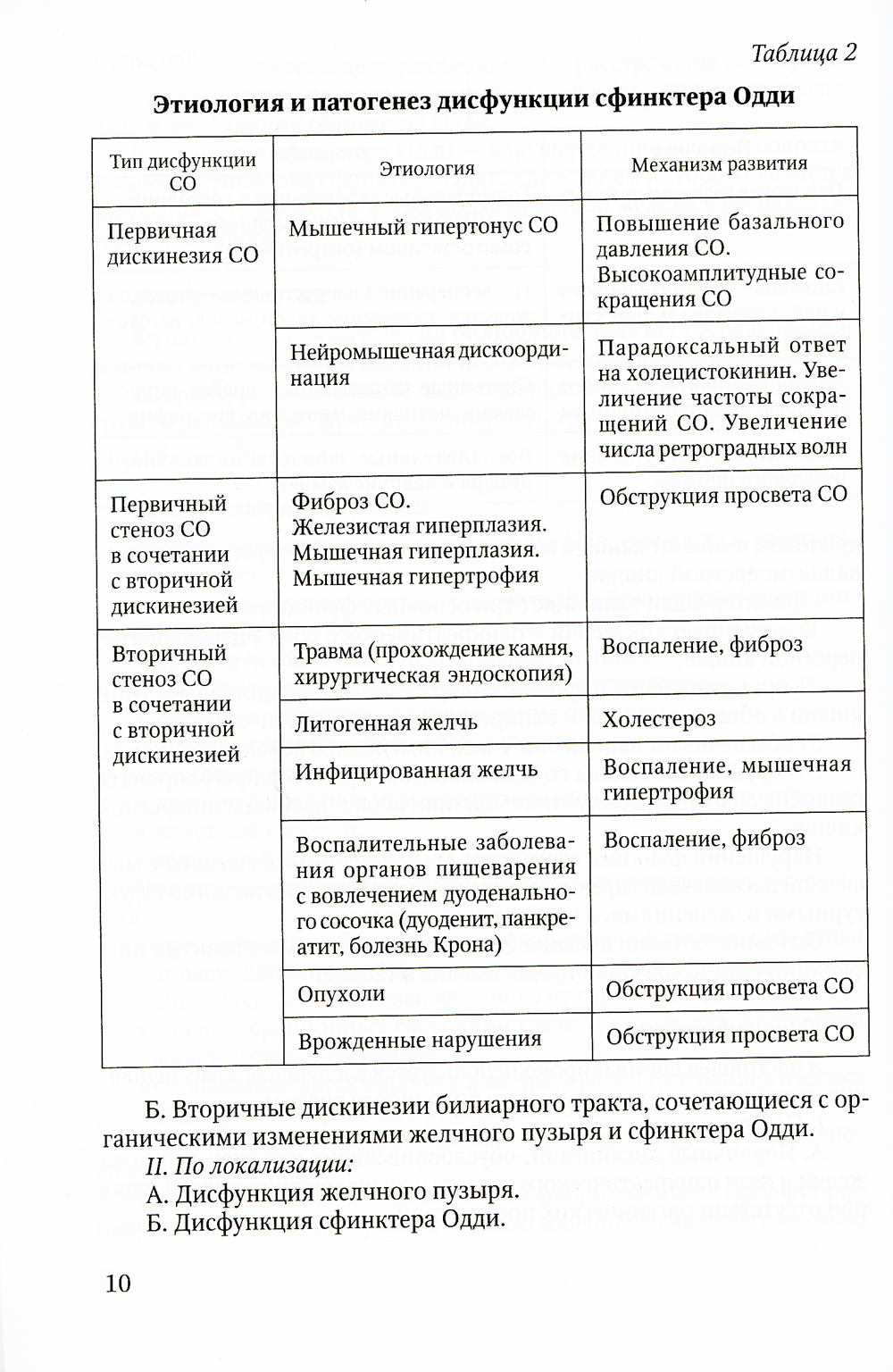 Таблица 2

Этиология и патогенез дисфункции сфинктера Одди

| Тип дисфункции СО | Этиология | Механизм развития |
|---|---|---|
| Первичная дискинезия СО | Мышечный гипертонус СО | Повышение базального давления СО. Высокоамплитудные сокращения СО |
| | Нейромышечная дискоординация | Парадоксальный ответ на холецистокинин. Увеличение частоты сокращений СО. Увеличение числа ретроградных волн |
| Первичный стеноз СО в сочетании с вторичной дискинезией | Фиброз СО. Железистая гиперплазия. Мышечная гиперплазия. Мышечная гипертрофия | Обструкция просвета СО |
| Вторичный стеноз СО в сочетании с вторичной дискинезией | Травма (прохождение камня, хирургическая эндоскопия) | Воспаление, фиброз |
| | Литогенная желчь | Холестероз |
| | Инфицированная желчь | Воспаление, мышечная гипертрофия |
| | Воспалительные заболевания органов пищеварения с вовлечением дуоденального сосочка (дуоденит, панкреатит, болезнь Крона) | Воспаление, фиброз |
| | Опухоли | Обструкция просвета СО |
| | Врожденные нарушения | Обструкция просвета СО |

Б. Вторичные дискинезии билиарного тракта, сочетающиеся с органическими изменениями желчного пузыря и сфинктера Одди.

II. По локализации:

А. Дисфункция желчного пузыря.

Б. Дисфункция сфинктера Одди.

10